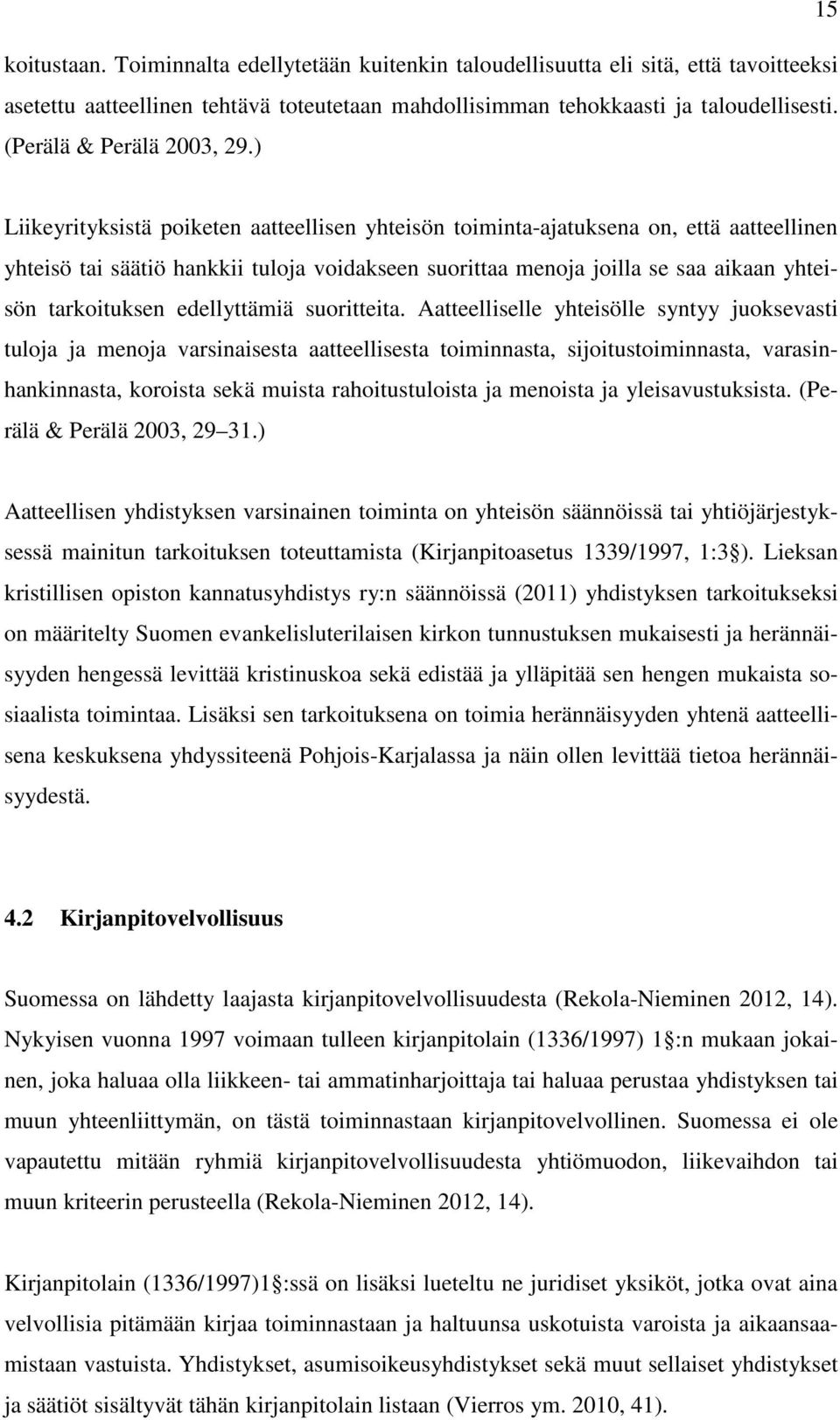 15

koitustaan. Toiminnalta edellytetään kuitenkin taloudellisuutta eli sitä, että tavoitteeksi asetettu aatteellinen tehtävä toteutetaan mahdollisimman tehokkaasti ja taloudellisesti. (Perälä & Perälä 2003, 29.)

Liikeyrityksistä poiketen aatteellisen yhteisön toiminta-ajatuksena on, että aatteellinen yhteisö tai säätiö hankkii tuloja voidakseen suorittaa menoja joilla se saa aikaan yhteisön tarkoituksen edellyttämiä suoritteita. Aatteelliselle yhteisölle syntyy juoksevasti tuloja ja menoja varsinaisesta aatteellisesta toiminnasta, sijoitustoiminnasta, varasinhankinnasta, koroista sekä muista rahoitustuloista ja menoista ja yleisavustuksista. (Perälä & Perälä 2003, 29 31.)

Aatteellisen yhdistyksen varsinainen toiminta on yhteisön säännöissä tai yhtiöjärjestyksessä mainitun tarkoituksen toteuttamista (Kirjanpitoasetus 1339/1997, 1:3 ). Lieksan kristillisen opiston kannatusyhdistys ry:n säännöissä (2011) yhdistyksen tarkoitukseksi on määritelty Suomen evankelisluterilaisen kirkon tunnustuksen mukaisesti ja herännäisyyden hengessä levittää kristinuskoa sekä edistää ja ylläpitää sen hengen mukaista sosiaalista toimintaa. Lisäksi sen tarkoituksena on toimia herännäisyyden yhtenä aatteellisena keskuksena yhdyssiteenä Pohjois-Karjalassa ja näin ollen levittää tietoa herännäisyydestä.

4.2 Kirjanpitovelvollisuus

Suomessa on lähdetty laajasta kirjanpitovelvollisuudesta (Rekola-Nieminen 2012, 14). Nykyisen vuonna 1997 voimaan tulleen kirjanpitolain (1336/1997) 1 :n mukaan jokainen, joka haluaa olla liikkeen- tai ammatinharjoittaja tai haluaa perustaa yhdistyksen tai muun yhteenliittymän, on tästä toiminnastaan kirjanpitovelvollinen. Suomessa ei ole vapautettu mitään ryhmiä kirjanpitovelvollisuudesta yhtiömuodon, liikevaihdon tai muun kriteerin perusteella (Rekola-Nieminen 2012, 14).

Kirjanpitolain (1336/1997)1 :ssä on lisäksi lueteltu ne juridiset yksiköt, jotka ovat aina velvollisia pitämään kirjaa toiminnastaan ja haltuunsa uskotuista varoista ja aikaansaamistaan vastuista. Yhdistykset, asumisoikeusyhdistykset sekä muut sellaiset yhdistykset ja säätiöt sisältyvät tähän kirjanpitolain listaan (Vierros ym. 2010, 41).